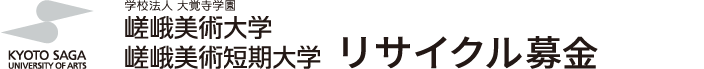 KYOTO SAGA
UNIVERSITY OF ARTS

学校法人 大覚寺学園
嵯峨美術大学
嵯峨美術短期大学

リサイクル募金